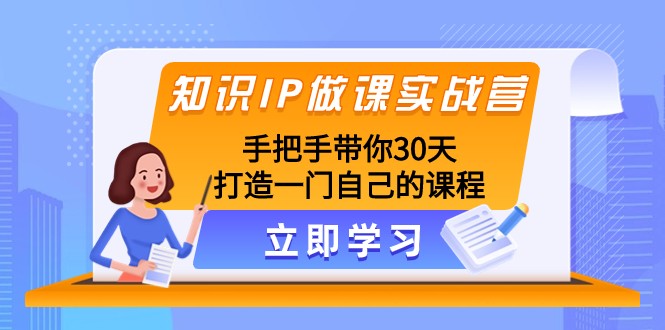 知识IP做课实战营

手把手带你30天
打造一门自己的课程

立即学习